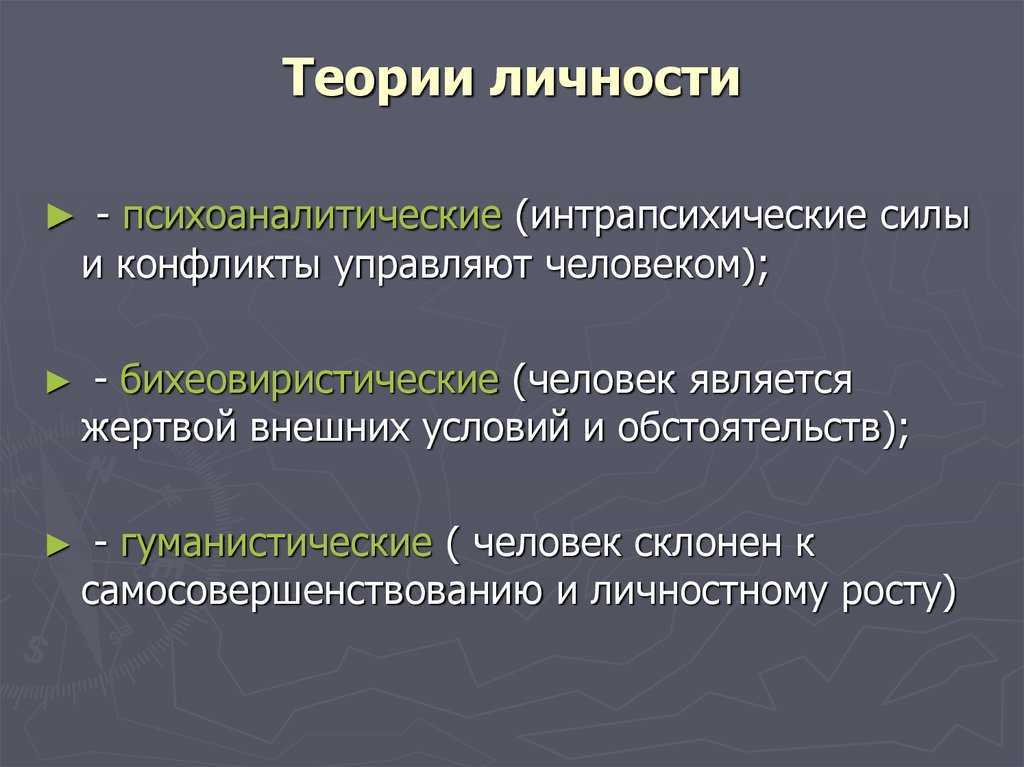 Теории личности

► - психоаналитические (интрапсихические силы и конфликты управляют человеком);

► - бихеовиристические (человек является жертвой внешних условий и обстоятельств);

► - гуманистические ( человек склонен к самосовершенствованию и личностному росту)